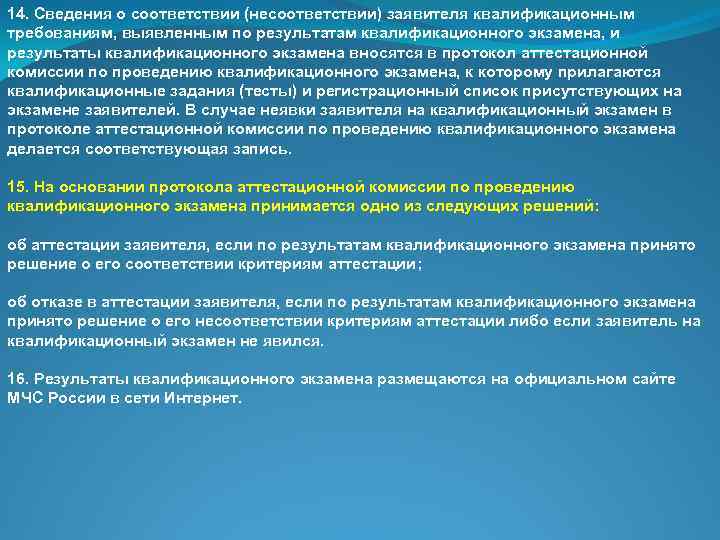 14. Сведения о соответствии (несоответствии) заявителя квалификационным требованиям, выявленным по результатам квалификационного экзамена, и результаты квалификационного экзамена вносятся в протокол аттестационной комиссии по проведению квалификационного экзамена, к которому прилагаются квалификационные задания (тесты) и регистрационный список присутствующих на экзамене заявителей. В случае неявки заявителя на квалификационный экзамен в протоколе аттестационной комиссии по проведению квалификационного экзамена делается соответствующая запись.

15. На основании протокола аттестационной комиссии по проведению квалификационного экзамена принимается одно из следующих решений:

об аттестации заявителя, если по результатам квалификационного экзамена принято решение о его соответствии критериям аттестации;

об отказе в аттестации заявителя, если по результатам квалификационного экзамена принято решение о его несоответствии критериям аттестации либо если заявитель на квалификационный экзамен не явился.

16. Результаты квалификационного экзамена размещаются на официальном сайте МЧС России в сети Интернет.